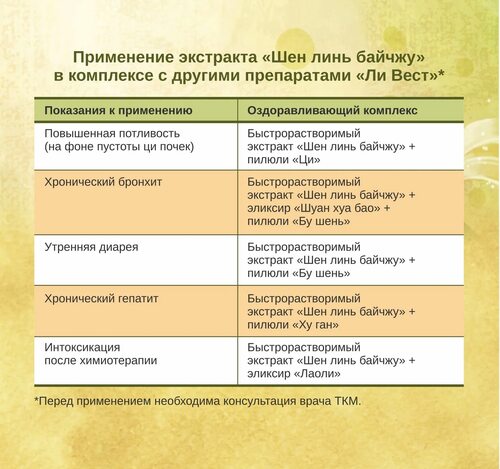 Применение экстракта «Шен линь байчжу» в комплексе с другими препаратами «Ли Вест»*

| Показания к применению | Оздоравливающий комплекс |
|---|---|
| Повышенная потливость (на фоне пустоты ци почек) | Быстрорастворимый экстракт «Шен линь байчжу» + пилюли «Ци» |
| Хронический бронхит | Быстрорастворимый экстракт «Шен линь байчжу» + эликсир «Шуан хуа бао» + пилюли «Бу шень» |
| Утренняя диарея | Быстрорастворимый экстракт «Шен линь байчжу» + пилюли «Бу шень» |
| Хронический гепатит | Быстрорастворимый экстракт «Шен линь байчжу» + пилюли «Ху ган» |
| Интоксикация после химиотерапии | Быстрорастворимый экстракт «Шен линь байчжу» + эликсир «Лаоли» |

*Перед применением необходима консультация врача ТКМ.